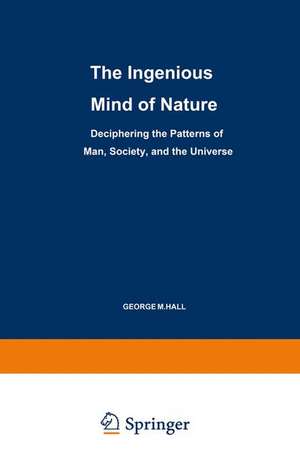 The Ingenious Mind of Nature

Deciphering the Patterns of Man, Society, and the Universe

GEORGE M.HALL

Springer